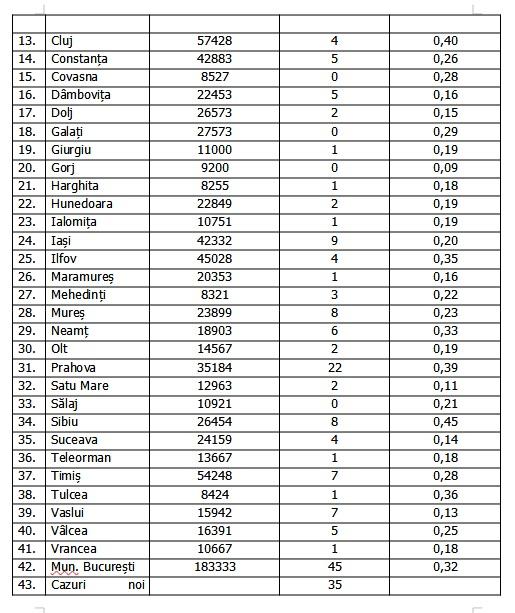 | | | | | |
|---|---|---|---|---|
| 13. | Cluj | 57428 | 4 | 0,40 |
| 14. | Constanța | 42883 | 5 | 0,26 |
| 15. | Covasna | 8527 | 0 | 0,28 |
| 16. | Dâmbovița | 22453 | 5 | 0,16 |
| 17. | Dolj | 26573 | 2 | 0,15 |
| 18. | Galați | 27573 | 0 | 0,29 |
| 19. | Giurgiu | 11000 | 1 | 0,19 |
| 20. | Gorj | 9200 | 0 | 0,09 |
| 21. | Harghita | 8255 | 1 | 0,18 |
| 22. | Hunedoara | 22849 | 2 | 0,19 |
| 23. | Ialomița | 10751 | 1 | 0,19 |
| 24. | Iași | 42332 | 9 | 0,20 |
| 25. | Ilfov | 45028 | 4 | 0,35 |
| 26. | Maramureș | 20353 | 1 | 0,16 |
| 27. | Mehedinți | 8321 | 3 | 0,22 |
| 28. | Mureș | 23899 | 8 | 0,23 |
| 29. | Neamț | 18903 | 6 | 0,33 |
| 30. | Olt | 14567 | 2 | 0,19 |
| 31. | Prahova | 35184 | 22 | 0,39 |
| 32. | Satu Mare | 12963 | 2 | 0,11 |
| 33. | Sălaj | 10921 | 0 | 0,21 |
| 34. | Sibiu | 26454 | 8 | 0,45 |
| 35. | Suceava | 24159 | 4 | 0,14 |
| 36. | Teleorman | 13667 | 1 | 0,18 |
| 37. | Timiș | 54248 | 7 | 0,28 |
| 38. | Tulcea | 8424 | 1 | 0,36 |
| 39. | Vaslui | 15942 | 7 | 0,13 |
| 40. | Vâlcea | 16391 | 5 | 0,25 |
| 41. | Vrancea | 10667 | 1 | 0,18 |
| 42. | Mun. București | 183333 | 45 | 0,32 |
| 43. | Cazuri noi | | 35 | |